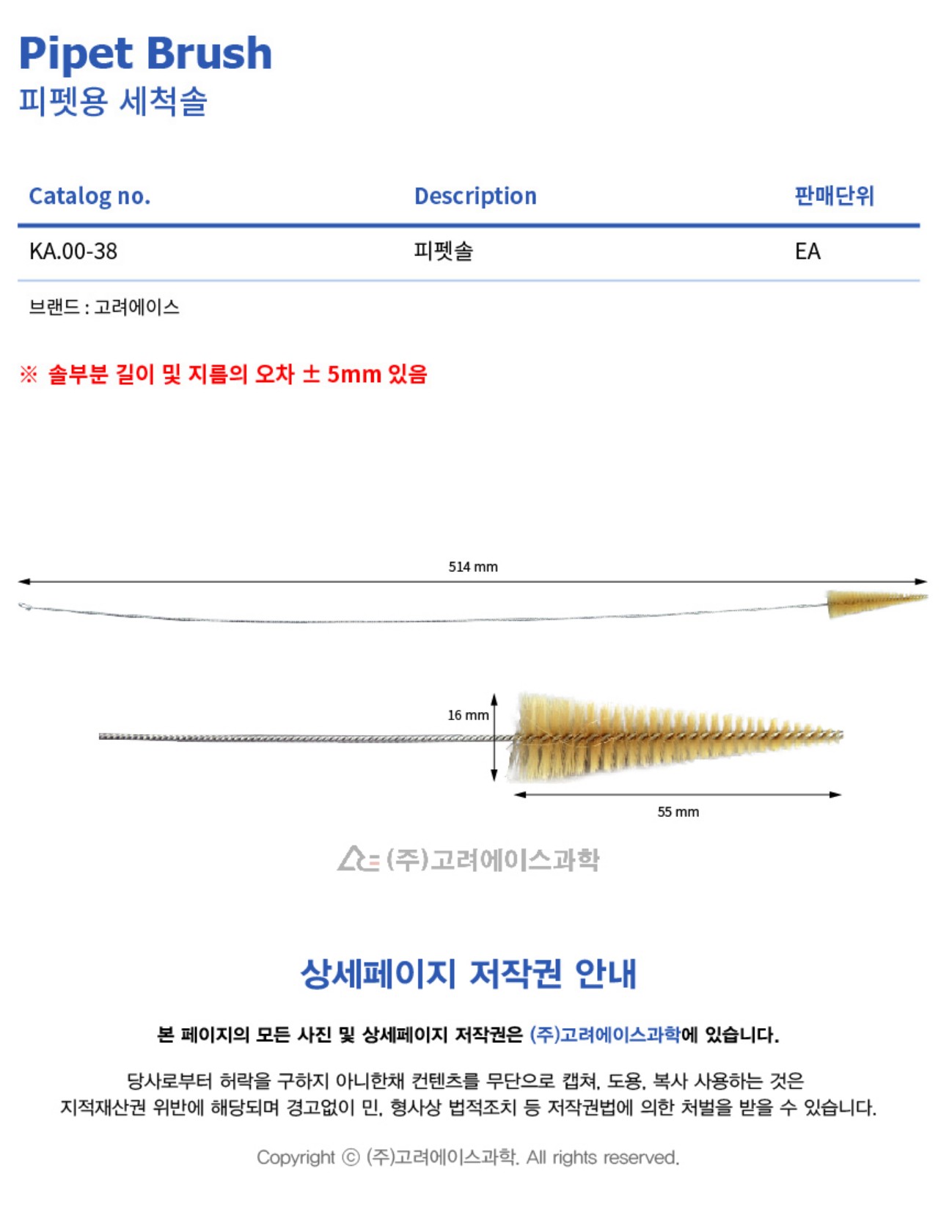 Pipet Brush
피펫용 세척솔

| Catalog no. | Description | 판매단위 |
|---|---|---|
| KA.00-38 | 피펫솔 | EA |

브랜드 : 고려에이스

※ 솔부분 길이 및 지름의 오차 ± 5mm 있음

514 mm

16 mm

55 mm

(주)고려에이스과학

상세페이지 저작권 안내

본 페이지의 모든 사진 및 상세페이지 저작권은 (주)고려에이스과학에 있습니다.

당사로부터 허락을 구하지 아니한채 컨텐츠를 무단으로 캡쳐, 도용, 복사 사용하는 것은 지적재산권 위반에 해당되며 경고없이 민, 형사상 법적조치 등 저작권법에 의한 처벌을 받을 수 있습니다.

Copyright ⓒ (주)고려에이스과학. All rights reserved.